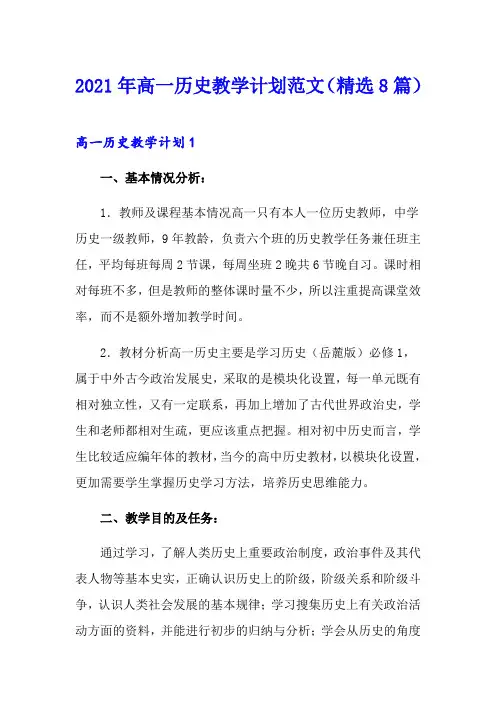 2021年高一历史教学计划范文(精选8篇)

高一历史教学计划1

一、基本情况分析:

1．教师及课程基本情况高一只有本人一位历史教师，中学历史一级教师，9年教龄，负责六个班的历史教学任务兼任班主任，平均每班每周2节课，每周坐班2晚共6节晚自习。课时相对每班不多，但是教师的整体课时量不少，所以注重提高课堂效率，而不是额外增加教学时间。

2．教材分析高一历史主要是学习历史（岳麓版）必修1，属于中外古今政治发展史，采取的是模块化设置，每一单元既有相对独立性，又有一定联系，再加上增加了古代世界政治史，学生和老师都相对生疏，更应该重点把握。相对初中历史而言，学生比较适应编年体的教材，当今的高中历史教材，以模块化设置，更加需要学生掌握历史学习方法，培养历史思维能力。

二、教学目的及任务:

通过学习，了解人类历史上重要政治制度，政治事件及其代表人物等基本史实，正确认识历史上的阶级，阶级关系和阶级斗争，认识人类社会发展的基本规律；学习搜集历史上有关政治活动方面的资料，并能进行初步的归纳与分析；学会从历史的角度